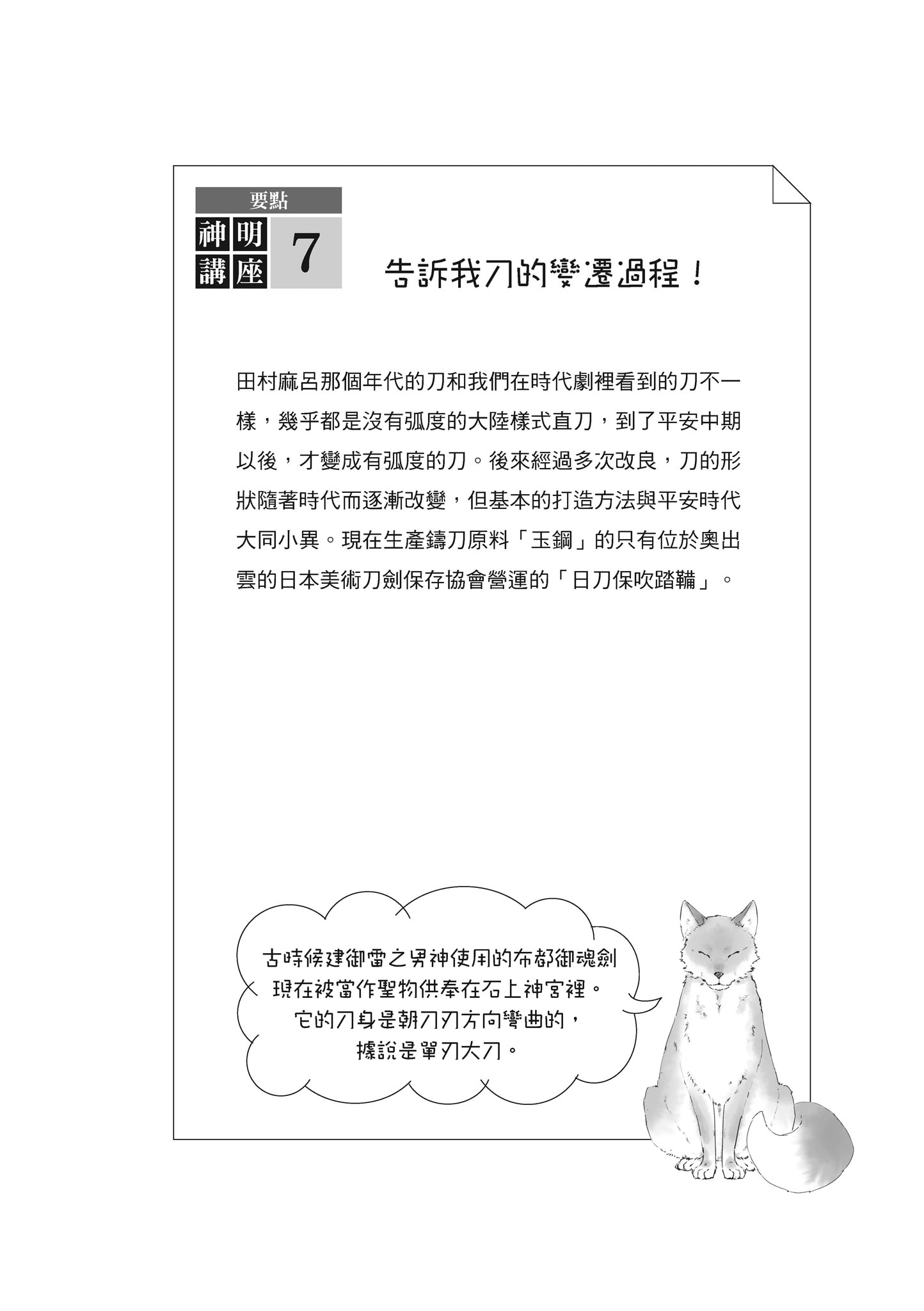 要點

神明講座

7

告訴我刀的變遷過程！

田村麻呂那個年代的刀和我們在時代劇裡看到的刀不一樣，幾乎都是沒有弧度的大陸樣式直刀，到了平安中期以後，才變成有弧度的刀。後來經過多次改良，刀的形狀隨著時代而逐漸改變，但基本的打造方法與平安時代大同小異。現在生產鑄刀原料「玉鋼」的只有位於奧出雲的日本美術刀劍保存協會營運的「日刀保吹踏鞴」。

古時候建御雷之男神使用的布都御魂劍
現在被當作聖物供奉在石上神宮裡。
它的刀身是朝刀刃方向彎曲的，
據說是單刃大刀。